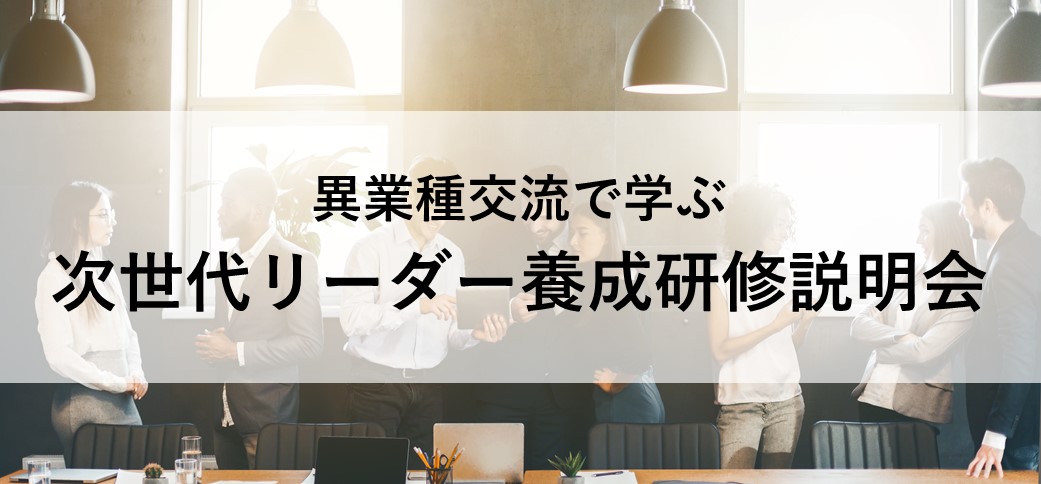 異業種交流で学ぶ
次世代リーダー養成研修説明会